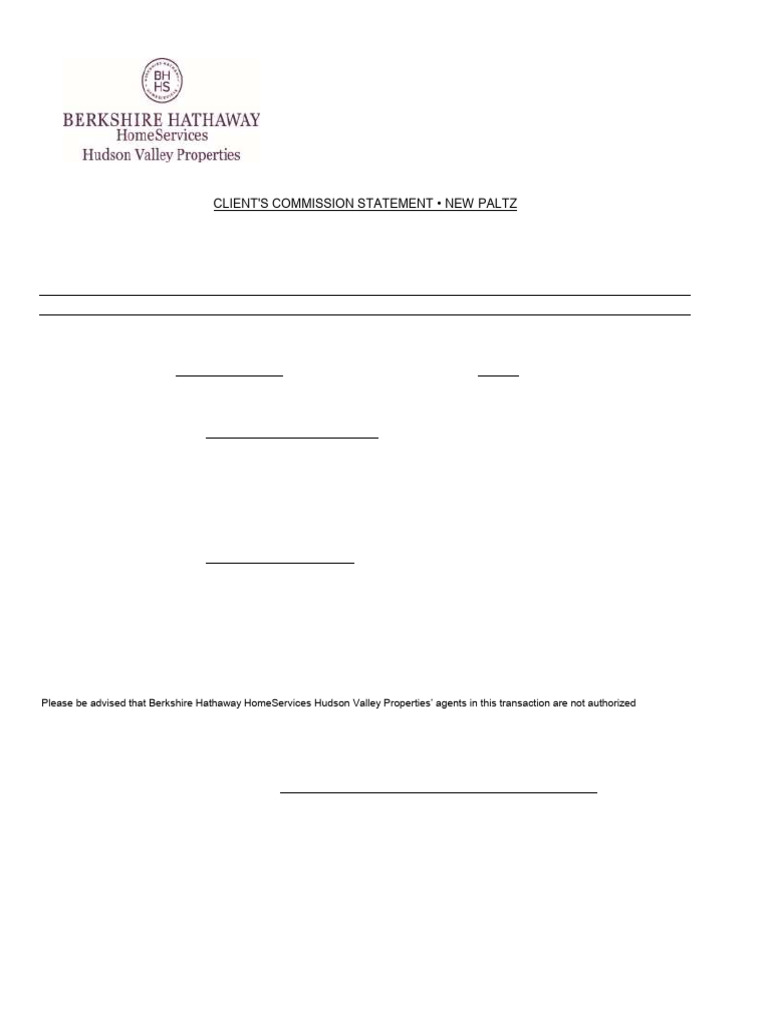 BH
HS

BERKSHIRE HATHAWAY
HomeServices
Hudson Valley Properties

CLIENT'S COMMISSION STATEMENT • NEW PALTZ

Please be advised that Berkshire Hathaway HomeServices Hudson Valley Properties' agents in this transaction are not authorized